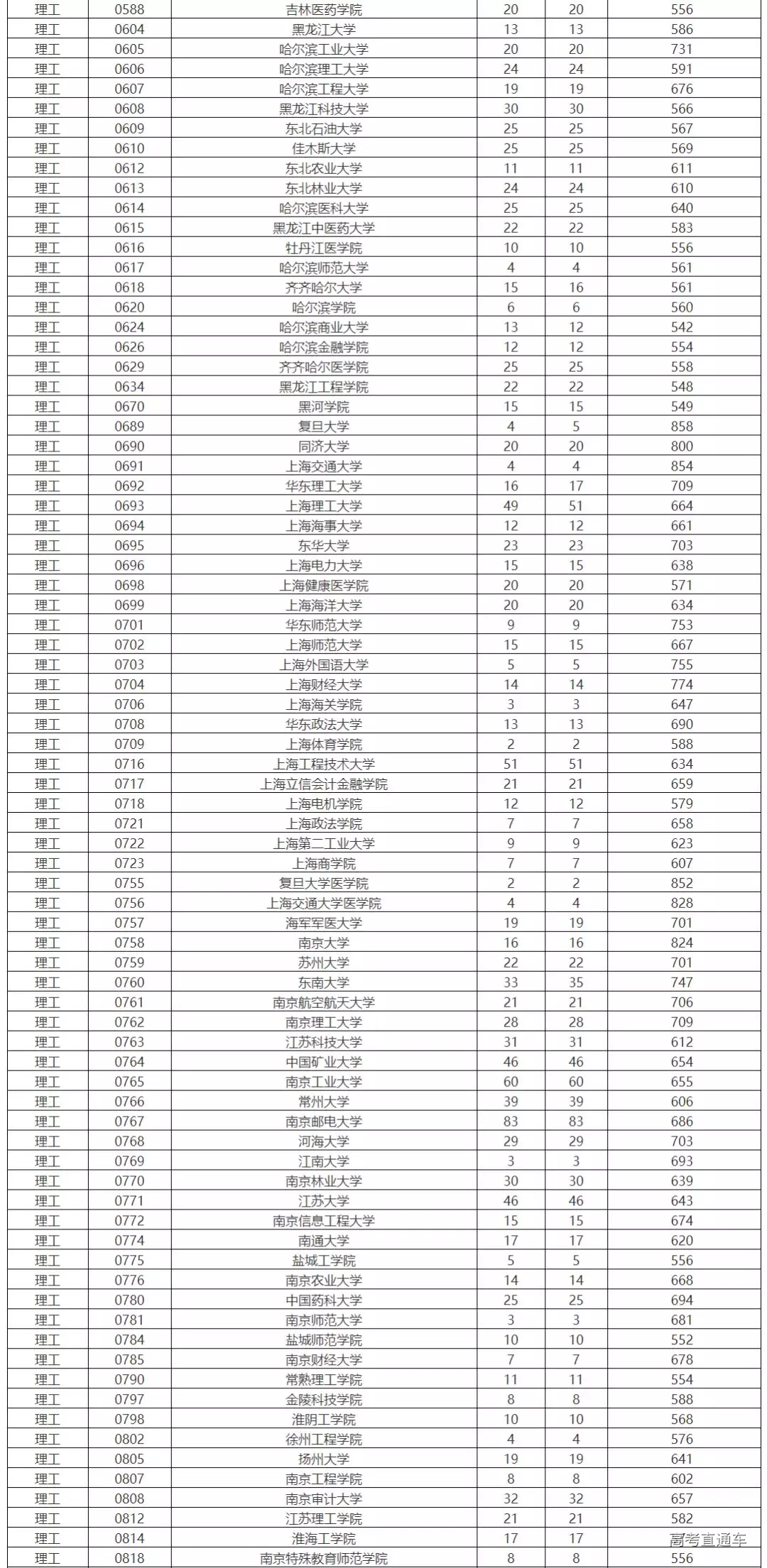 | 理工 | 0588 | 吉林医药学院 | 20 | 20 | 556 |
|---|---|---|---|---|---|
| 理工 | 0604 | 黑龙江大学 | 13 | 13 | 586 |
| 理工 | 0605 | 哈尔滨工业大学 | 20 | 20 | 731 |
| 理工 | 0606 | 哈尔滨理工大学 | 24 | 24 | 591 |
| 理工 | 0607 | 哈尔滨工程大学 | 19 | 19 | 676 |
| 理工 | 0608 | 黑龙江科技大学 | 30 | 30 | 566 |
| 理工 | 0609 | 东北石油大学 | 25 | 25 | 567 |
| 理工 | 0610 | 佳木斯大学 | 25 | 25 | 569 |
| 理工 | 0612 | 东北农业大学 | 11 | 11 | 611 |
| 理工 | 0613 | 东北林业大学 | 24 | 24 | 610 |
| 理工 | 0614 | 哈尔滨医科大学 | 25 | 25 | 640 |
| 理工 | 0615 | 黑龙江中医药大学 | 22 | 22 | 583 |
| 理工 | 0616 | 牡丹江医学院 | 10 | 10 | 556 |
| 理工 | 0617 | 哈尔滨师范大学 | 4 | 4 | 561 |
| 理工 | 0618 | 齐齐哈尔大学 | 15 | 16 | 561 |
| 理工 | 0620 | 哈尔滨学院 | 6 | 6 | 560 |
| 理工 | 0624 | 哈尔滨商业大学 | 13 | 12 | 542 |
| 理工 | 0626 | 哈尔滨金融学院 | 12 | 12 | 554 |
| 理工 | 0629 | 齐齐哈尔医学院 | 25 | 25 | 558 |
| 理工 | 0634 | 黑龙江工程学院 | 22 | 22 | 548 |
| 理工 | 0670 | 黑河学院 | 15 | 15 | 549 |
| 理工 | 0689 | 复旦大学 | 4 | 5 | 858 |
| 理工 | 0690 | 同济大学 | 20 | 20 | 800 |
| 理工 | 0691 | 上海交通大学 | 4 | 4 | 854 |
| 理工 | 0692 | 华东理工大学 | 16 | 17 | 709 |
| 理工 | 0693 | 上海理工大学 | 49 | 51 | 664 |
| 理工 | 0694 | 上海海事大学 | 12 | 12 | 661 |
| 理工 | 0695 | 东华大学 | 23 | 23 | 703 |
| 理工 | 0696 | 上海电力大学 | 15 | 15 | 638 |
| 理工 | 0698 | 上海健康医学院 | 20 | 20 | 571 |
| 理工 | 0699 | 上海海洋大学 | 20 | 20 | 634 |
| 理工 | 0701 | 华东师范大学 | 9 | 9 | 753 |
| 理工 | 0702 | 上海师范大学 | 15 | 15 | 667 |
| 理工 | 0703 | 上海外国语大学 | 5 | 5 | 755 |
| 理工 | 0704 | 上海财经大学 | 14 | 14 | 774 |
| 理工 | 0706 | 上海海关学院 | 3 | 3 | 647 |
| 理工 | 0708 | 华东政法大学 | 13 | 13 | 690 |
| 理工 | 0709 | 上海体育学院 | 2 | 2 | 588 |
| 理工 | 0716 | 上海工程技术大学 | 51 | 51 | 634 |
| 理工 | 0717 | 上海立信会计金融学院 | 21 | 21 | 659 |
| 理工 | 0718 | 上海电机学院 | 12 | 12 | 579 |
| 理工 | 0721 | 上海政法学院 | 7 | 7 | 658 |
| 理工 | 0722 | 上海第二工业大学 | 9 | 9 | 623 |
| 理工 | 0723 | 上海商学院 | 7 | 7 | 607 |
| 理工 | 0755 | 复旦大学医学院 | 2 | 2 | 852 |
| 理工 | 0756 | 上海交通大学医学院 | 4 | 4 | 828 |
| 理工 | 0757 | 海军军医大学 | 19 | 19 | 701 |
| 理工 | 0758 | 南京大学 | 16 | 16 | 824 |
| 理工 | 0759 | 苏州大学 | 22 | 22 | 701 |
| 理工 | 0760 | 东南大学 | 33 | 35 | 747 |
| 理工 | 0761 | 南京航空航天大学 | 21 | 21 | 706 |
| 理工 | 0762 | 南京理工大学 | 28 | 28 | 709 |
| 理工 | 0763 | 江苏科技大学 | 31 | 31 | 612 |
| 理工 | 0764 | 中国矿业大学 | 46 | 46 | 654 |
| 理工 | 0765 | 南京工业大学 | 60 | 60 | 655 |
| 理工 | 0766 | 常州大学 | 39 | 39 | 606 |
| 理工 | 0767 | 南京邮电大学 | 83 | 83 | 686 |
| 理工 | 0768 | 河海大学 | 29 | 29 | 703 |
| 理工 | 0769 | 江南大学 | 3 | 3 | 693 |
| 理工 | 0770 | 南京林业大学 | 30 | 30 | 639 |
| 理工 | 0771 | 江苏大学 | 46 | 46 | 643 |
| 理工 | 0772 | 南京信息工程大学 | 15 | 15 | 674 |
| 理工 | 0774 | 南通大学 | 17 | 17 | 620 |
| 理工 | 0775 | 盐城工学院 | 5 | 5 | 556 |
| 理工 | 0776 | 南京农业大学 | 14 | 14 | 668 |
| 理工 | 0780 | 中国药科大学 | 25 | 25 | 694 |
| 理工 | 0781 | 南京师范大学 | 3 | 3 | 681 |
| 理工 | 0784 | 盐城师范学院 | 10 | 10 | 552 |
| 理工 | 0785 | 南京财经大学 | 7 | 7 | 678 |
| 理工 | 0790 | 常熟理工学院 | 11 | 11 | 554 |
| 理工 | 0797 | 金陵科技学院 | 8 | 8 | 588 |
| 理工 | 0798 | 淮阴工学院 | 10 | 10 | 568 |
| 理工 | 0802 | 徐州工程学院 | 4 | 4 | 576 |
| 理工 | 0805 | 扬州大学 | 19 | 19 | 641 |
| 理工 | 0807 | 南京工程学院 | 8 | 8 | 602 |
| 理工 | 0808 | 南京审计大学 | 32 | 32 | 657 |
| 理工 | 0812 | 江苏理工学院 | 21 | 21 | 582 |
| 理工 | 0814 | 淮海工学院 | 17 | 17 | 高考直通车 |
| 理工 | 0818 | 南京特殊教育师范学院 | 8 | 8 | 556 |